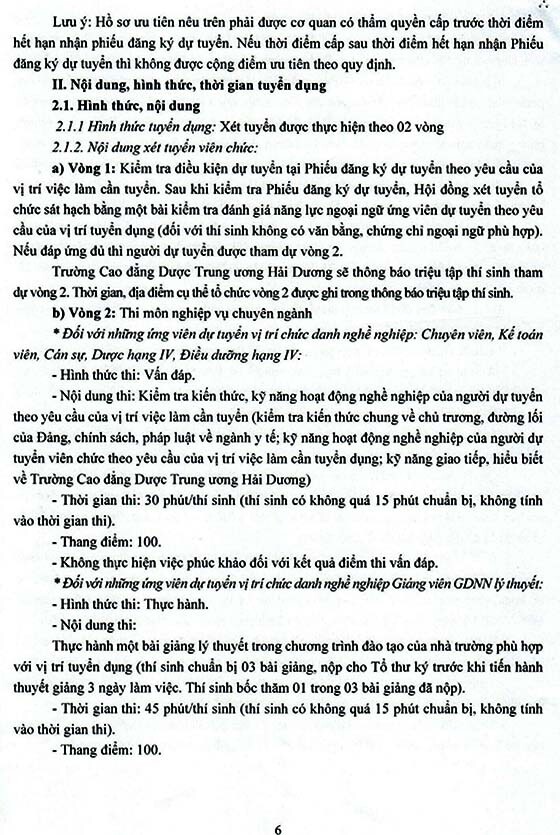 Lưu ý: Hồ sơ ưu tiên nêu trên phải được cơ quan có thẩm quyền cấp trước thời điểm hết hạn nhận phiếu đăng ký dự tuyển. Nếu thời điểm cấp sau thời điểm hết hạn nhận Phiếu đăng ký dự tuyển thì không được cộng điểm ưu tiên theo quy định.

II. Nội dung, hình thức, thời gian tuyển dụng

2.1. Hình thức, nội dung

2.1.1 Hình thức tuyển dụng: Xét tuyển được thực hiện theo 02 vòng

2.1.2. Nội dung xét tuyển viên chức:

a) Vòng 1: Kiểm tra điều kiện dự tuyển tại Phiếu đăng ký dự tuyển theo yêu cầu của vị trí việc làm cần tuyển. Sau khi kiểm tra Phiếu đăng ký dự tuyển, Hội đồng xét tuyển tổ chức sát hạch bằng một bài kiểm tra đánh giá năng lực ngoại ngữ ứng viên dự tuyển theo yêu cầu của vị trí tuyển dụng (đối với thí sinh không có văn bằng, chứng chỉ ngoại ngữ phù hợp). Nếu đáp ứng đủ thì người dự tuyển được tham dự vòng 2.

Trường Cao đẳng Dược Trung ương Hải Dương sẽ thông báo triệu tập thí sinh tham dự vòng 2. Thời gian, địa điểm cụ thể tổ chức vòng 2 được ghi trong thông báo triệu tập thí sinh.

b) Vòng 2: Thi môn nghiệp vụ chuyên ngành

* Đối với những ứng viên dự tuyển vị trí chức danh nghề nghiệp: Chuyên viên, Kế toán viên, Cán sự, Dược hạng IV, Điều dưỡng hạng IV:

- Hình thức thi: Vấn đáp.

- Nội dung thi: Kiểm tra kiến thức, kỹ năng hoạt động nghề nghiệp của người dự tuyển theo yêu cầu của vị trí việc làm cần tuyển (kiểm tra kiến thức chung về chủ trương, đường lối của Đảng, chính sách, pháp luật về ngành y tế; kỹ năng hoạt động nghề nghiệp của người dự tuyển viên chức theo yêu cầu của vị trí việc làm cần tuyển dụng; kỹ năng giao tiếp, hiểu biết về Trường Cao đẳng Dược Trung ương Hải Dương)

- Thời gian thi: 30 phút/thí sinh (thí sinh có không quá 15 phút chuẩn bị, không tính vào thời gian thi).

- Thang điểm: 100.

- Không thực hiện việc phúc khảo đối với kết quả điểm thi vấn đáp.

* Đối với những ứng viên dự tuyển vị trí chức danh nghề nghiệp Giảng viên GDNN lý thuyết:

- Hình thức thi: Thực hành.

- Nội dung thi:

Thực hành một bài giảng lý thuyết trong chương trình đào tạo của nhà trường phù hợp với vị trí tuyển dụng (thí sinh chuẩn bị 03 bài giảng, nộp cho Tổ thư ký trước khi tiến hành thuyết giảng 3 ngày làm việc. Thí sinh bốc thăm 01 trong 03 bài giảng đã nộp).

- Thời gian thi: 45 phút/thí sinh (thí sinh có không quá 15 phút chuẩn bị, không tính vào thời gian thi).

- Thang điểm: 100.

6